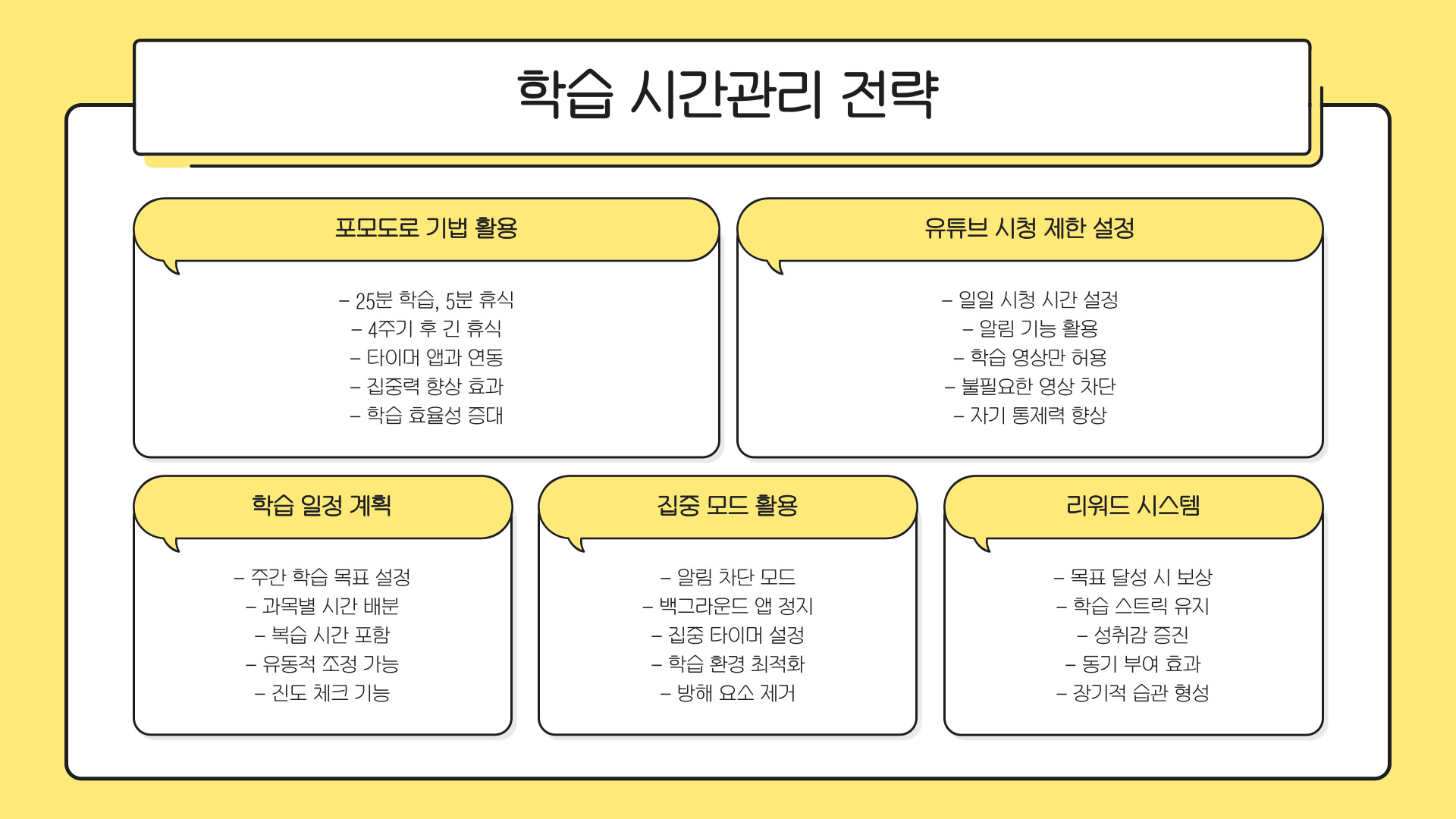 학습 시간관리 전략

포모도로 기법 활용

– 25분 학습, 5분 휴식
– 4주기 후 긴 휴식
– 타이머 앱과 연동
– 집중력 향상 효과
– 학습 효율성 증대

유튜브 시청 제한 설정

– 일일 시청 시간 설정
– 알림 기능 활용
– 학습 영상만 허용
– 불필요한 영상 차단
– 자기 통제력 향상

학습 일정 계획

– 주간 학습 목표 설정
– 과목별 시간 배분
– 복습 시간 포함
– 유동적 조정 가능
– 진도 체크 기능

집중 모드 활용

– 알림 차단 모드
– 백그라운드 앱 정지
– 집중 타이머 설정
– 학습 환경 최적화
– 방해 요소 제거

리워드 시스템

– 목표 달성 시 보상
– 학습 스트릭 유지
– 성취감 증진
– 동기 부여 효과
– 장기적 습관 형성